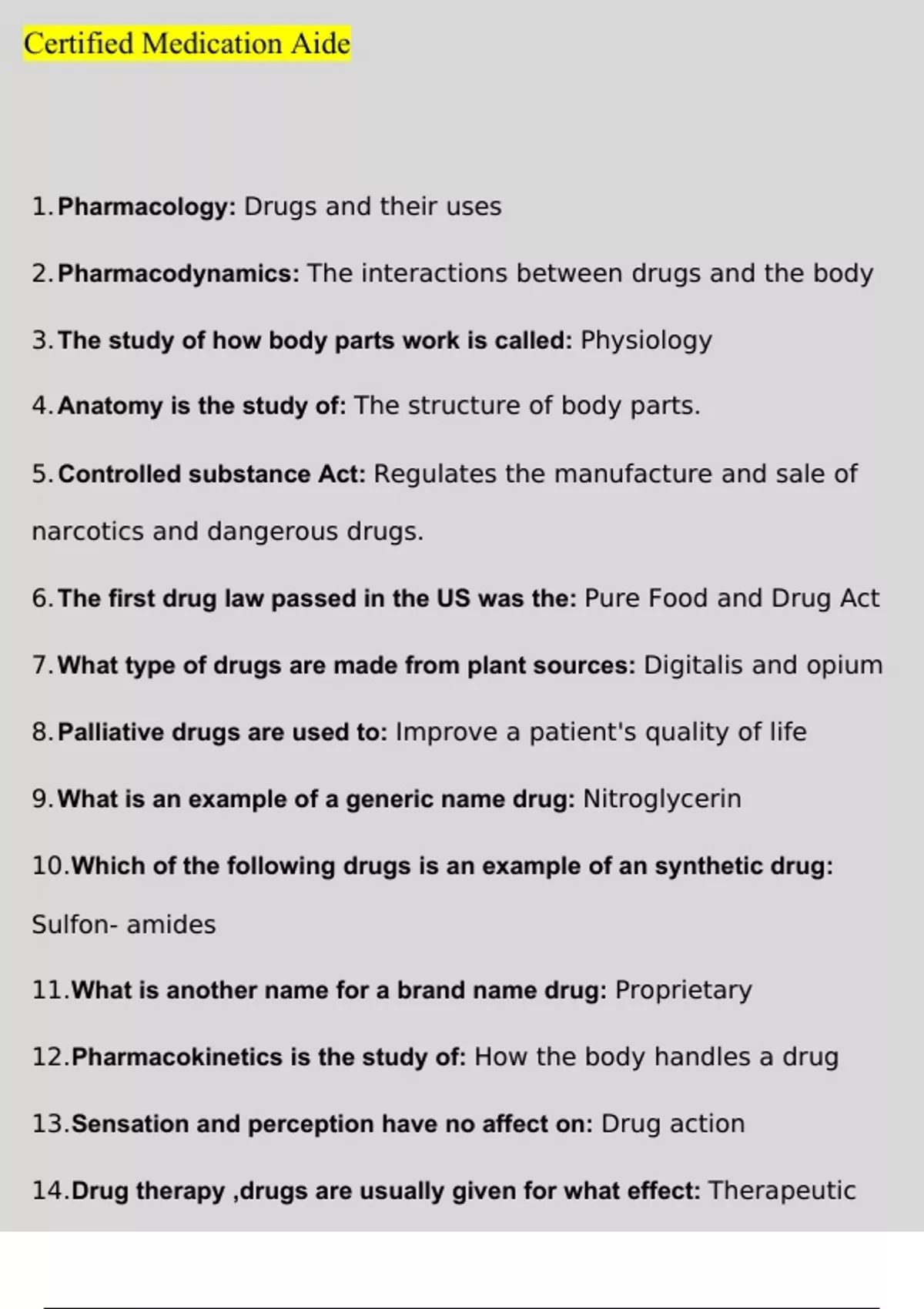 Certified Medication Aide

1. Pharmacology: Drugs and their uses

2. Pharmacodynamics: The interactions between drugs and the body

3. The study of how body parts work is called: Physiology

4. Anatomy is the study of: The structure of body parts.

5. Controlled substance Act: Regulates the manufacture and sale of narcotics and dangerous drugs.

6. The first drug law passed in the US was the: Pure Food and Drug Act

7. What type of drugs are made from plant sources: Digitalis and opium

8. Palliative drugs are used to: Improve a patient's quality of life

9. What is an example of a generic name drug: Nitroglycerin

10. Which of the following drugs is an example of an synthetic drug: Sulfon- amides

11. What is another name for a brand name drug: Proprietary

12. Pharmacokinetics is the study of: How the body handles a drug

13. Sensation and perception have no affect on: Drug action

14. Drug therapy ,drugs are usually given for what effect: Therapeutic